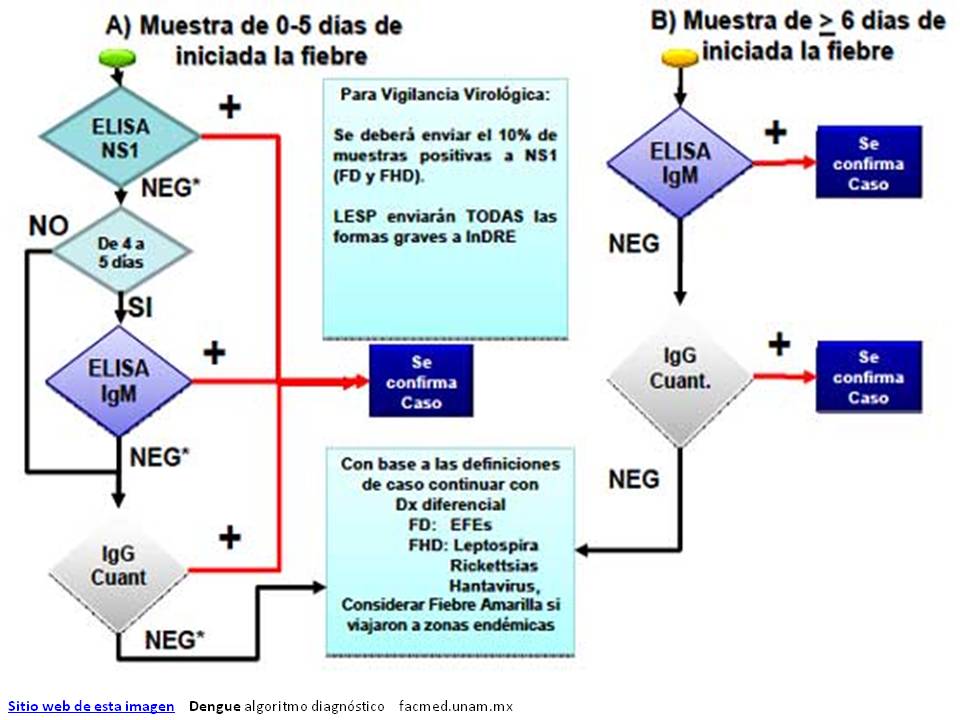 A) Muestra de 0-5 días de iniciada la fiebre

ELISA NS1

+

NEG*

NO

De 4 a 5 días

SI

ELISA IgM

+

NEG*

IgG Cuant

+

NEG*

Para Vigilancia Virológica:

Se deberá enviar el 10% de muestras positivas a NS1 (FD y FHD).

LESP enviarán TODAS las formas graves a InDRE

Se confirma Caso

Con base a las definiciones de caso continuar con Dx diferencial
FD: EFEs
FHD: Leptospira
Rickettsias
Hantavirus,
Considerar Fiebre Amarilla si viajaron a zonas endémicas

B) Muestra de $\geq$ 6 días de iniciada la fiebre

ELISA IgM

+

Se confirma Caso

NEG

IgG Cuant.

+

Se confirma Caso

NEG

Sitio web de esta imagen Dengue algoritmo diagnóstico facmed.unam.mx